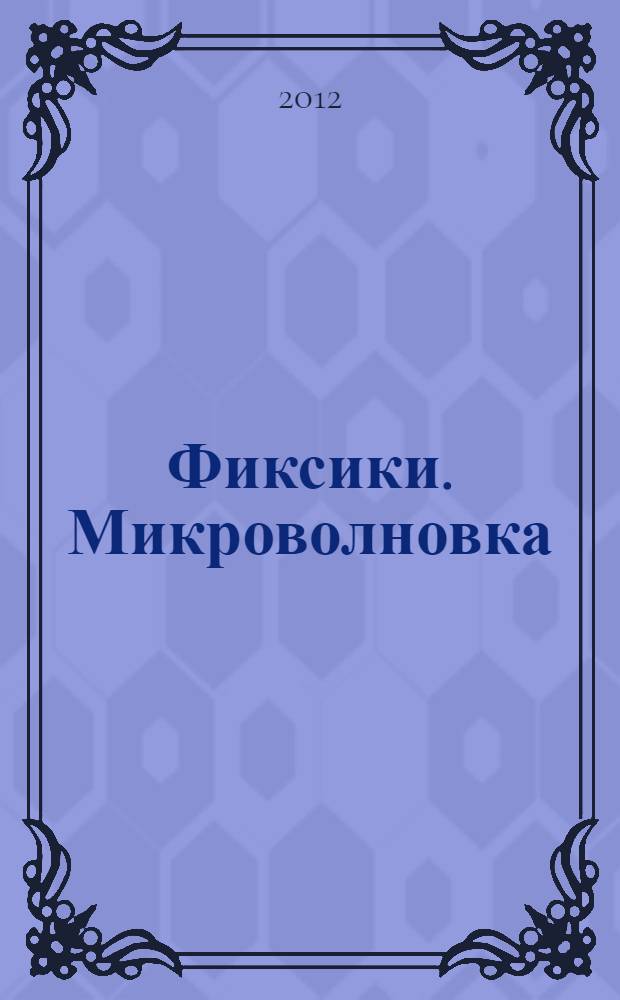 2012

Фиксики. Микроволновка